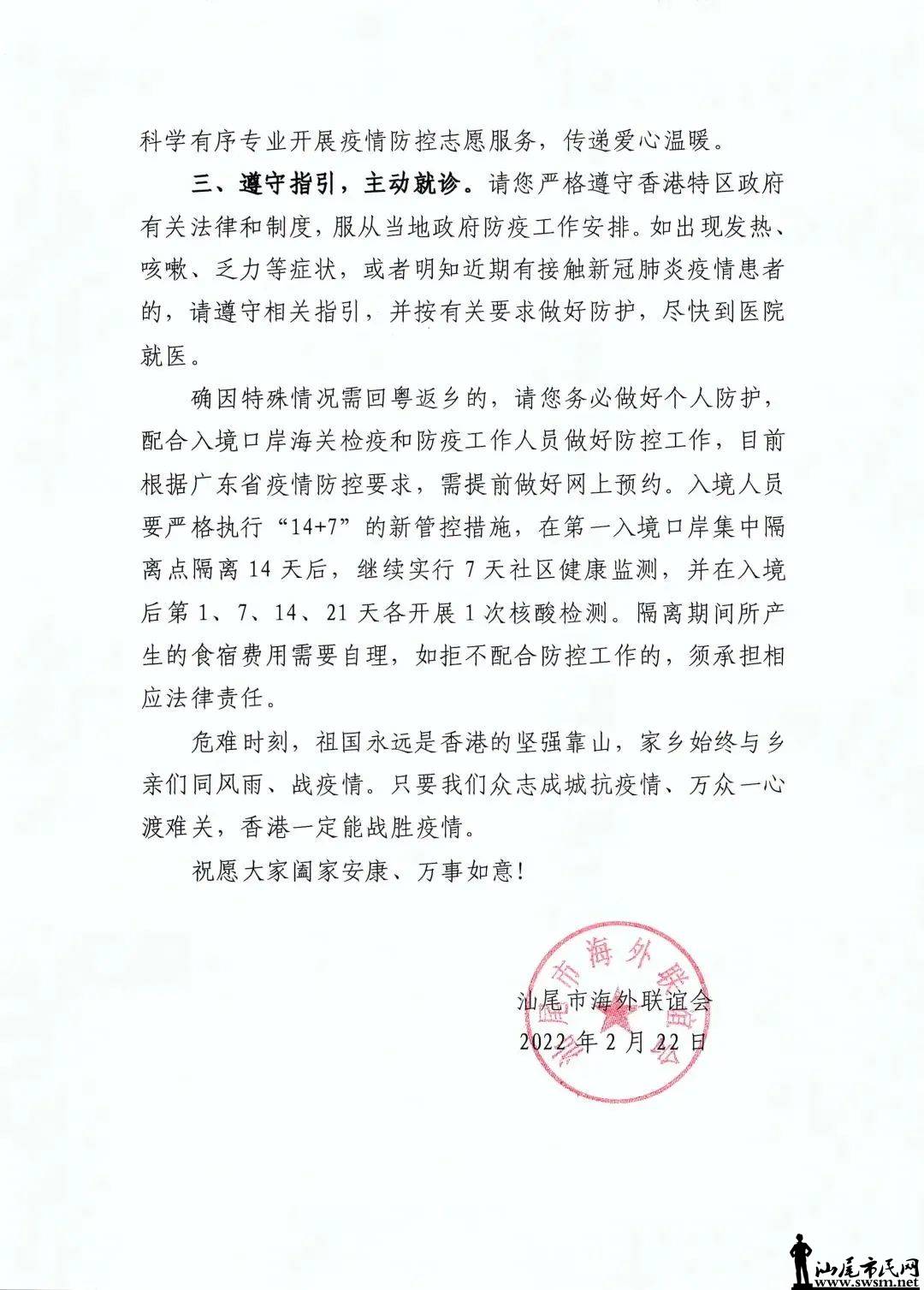 科学有序专业开展疫情防控志愿服务，传递爱心温暖。

三、遵守指引，主动就诊。请您严格遵守香港特区政府有关法律和制度，服从当地政府防疫工作安排。如出现发热、咳嗽、乏力等症状，或者明知近期有接触新冠肺炎疫情患者的，请遵守相关指引，并按有关要求做好防护，尽快到医院就医。

确因特殊情况需回粤返乡的，请您务必做好个人防护，配合入境口岸海关检疫和防疫工作人员做好防控工作，目前根据广东省疫情防控要求，需提前做好网上预约。入境人员要严格执行“14+7”的新管控措施，在第一入境口岸集中隔离点隔离 14 天后，继续实行 7 天社区健康监测，并在入境后第 1、7、14、21 天各开展 1 次核酸检测。隔离期间所产生的食宿费用需要自理，如拒不配合防控工作的，须承担相应法律责任。

危难时刻，祖国永远是香港的坚强靠山，家乡始终与乡亲们同风雨、战疫情。只要我们众志成城抗疫情、万众一心渡难关，香港一定能战胜疫情。

祝愿大家阖家安康、万事如意！

汕尾市海外联谊会

汕尾市海外联谊会
2022 年 2 月 22 日

汕尾市民网
www.swsm.net